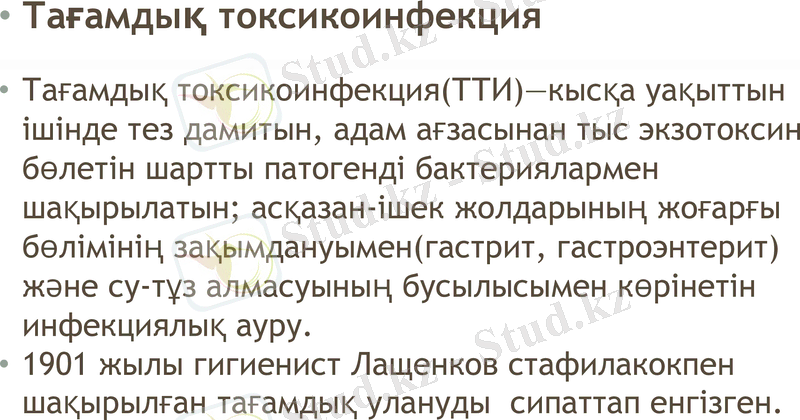 • Тағамдық токсикоинфекция

• Тағамдық токсикоинфекция(ТТИ)—кысқа уақыттын ішінде тез дамитын, адам ағзасынан тыс экзотоксин бөлетін шартты патогенді бактериялармен шақырылатын; асқазан-ішек жолдарының жоғарғы бөлімінің зақымдануымен(гастрит, гастроэнтерит) және су-тұз алмасуының бусылысымен көрінетін инфекциялық ауру.
• 1901 жылы гигиенист Лащенков стафилакокпен шақырылған тағамдық улануды сипаттап енгізген.

Stud.kz